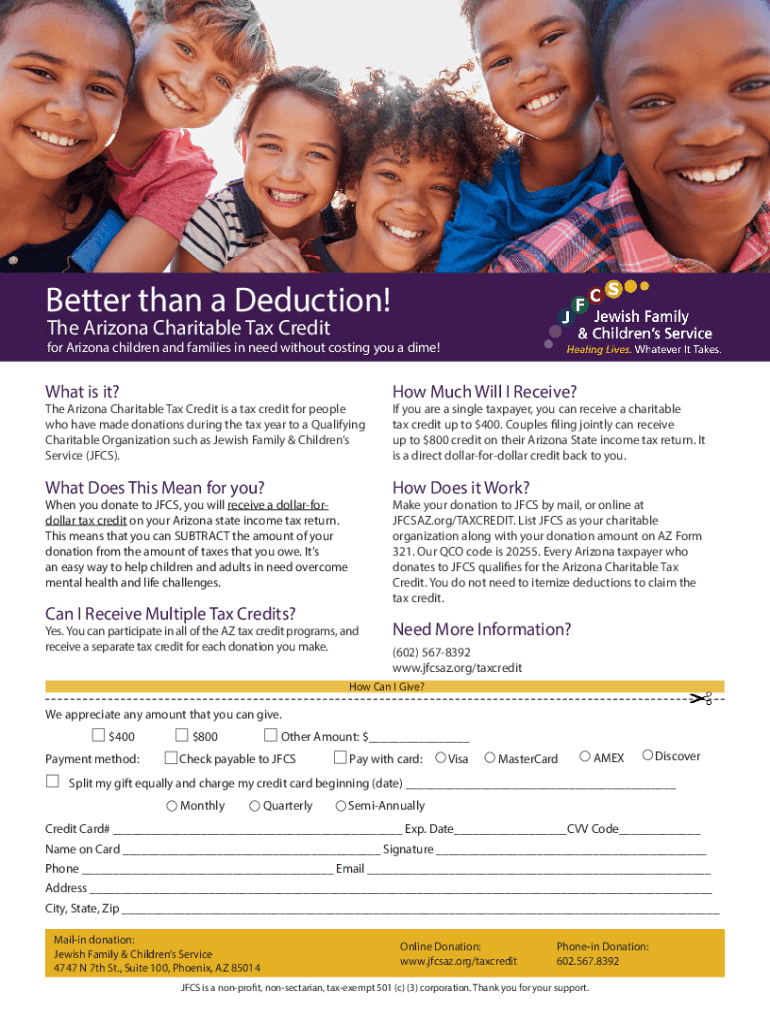 Better than a Deduction!

The Arizona Charitable Tax Credit

for Arizona children and families in need without costing you a dime!

JFCS
Jewish Family
& Children's Service
Healing Lives. Whatever It Takes.

What is it?

The Arizona Charitable Tax Credit is a tax credit for people who have made donations during the tax year to a Qualifying Charitable Organization such as Jewish Family & Children's Service (JFCS).

What Does This Mean for you?

When you donate to JFCS, you will receive a dollar-for-dollar tax credit on your Arizona state income tax return. This means that you can SUBTRACT the amount of your donation from the amount of taxes that you owe. It's an easy way to help children and adults in need overcome mental health and life challenges.

Can I Receive Multiple Tax Credits?

Yes. You can participate in all of the AZ tax credit programs, and receive a separate tax credit for each donation you make.

How Much Will I Receive?

If you are a single taxpayer, you can receive a charitable tax credit up to $400. Couples filing jointly can receive up to $800 credit on their Arizona State income tax return. It is a direct dollar-for-dollar credit back to you.

How Does it Work?

Make your donation to JFCS by mail, or online at JFCSAZ.org/TAXCREDIT. List JFCS as your charitable organization along with your donation amount on AZ Form 321. Our QCO code is 20255. Every Arizona taxpayer who donates to JFCS qualifies for the Arizona Charitable Tax Credit. You do not need to itemize deductions to claim the tax credit.

Need More Information?

(602) 567-8392
www.jfcsaz.org/taxcredit

How Can I Give?

We appreciate any amount that you can give.

☐ $400 ☐ $800 ☐ Other Amount: $____

Payment method: ☐ Check payable to JFCS ☐ Pay with card: ○ Visa ○ MasterCard ○ AMEX ○ Discover

☐ Split my gift equally and charge my credit card beginning (date) ____

○ Monthly ○ Quarterly ○ Semi-Annually

Credit Card# ____ Exp. Date____ CVV Code____

Name on Card ____ Signature ____

Phone ____ Email ____

Address ____

City, State, Zip ____

Mail-in donation:
Jewish Family & Children's Service
4747 N 7th St., Suite 100, Phoenix, AZ 85014

Online Donation:
www.jfcsaz.org/taxcredit

Phone-in Donation:
602.567.8392

JFCS is a non-profit, non-sectarian, tax-exempt 501 (c) (3) corporation. Thank you for your support.